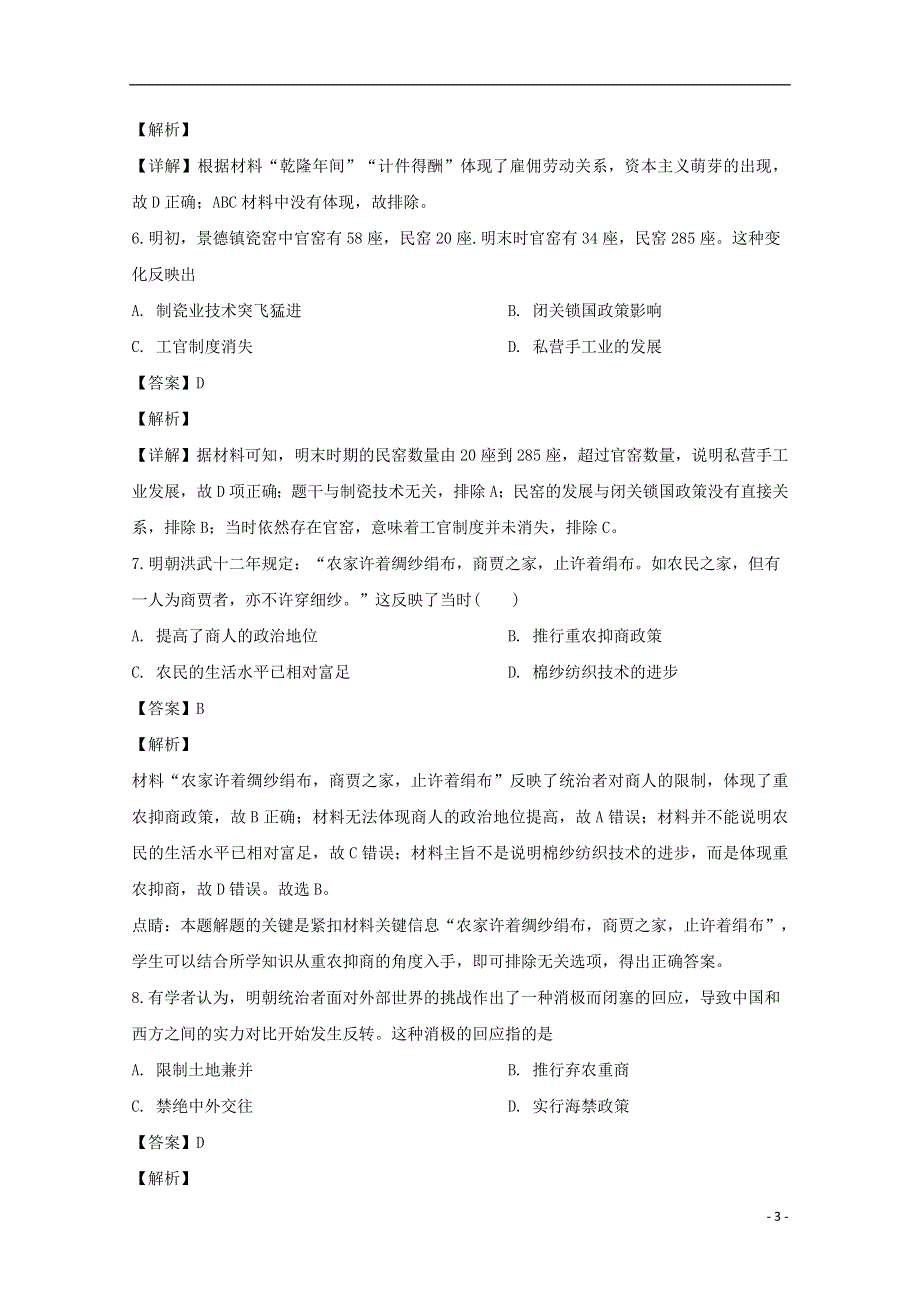 【解析】

【详解】根据材料“乾隆年间”“计件得酬”体现了雇佣劳动关系，资本主义萌芽的出现，故D正确；ABC材料中没有体现，故排除。

6.明初，景德镇瓷窑中官窑有58座，民窑20座.明末时官窑有34座，民窑285座。这种变化反映出

A. 制瓷业技术突飞猛进

B. 闭关锁国政策影响

C. 工官制度消失

D. 私营手工业的发展

【答案】D

【解析】

【详解】据材料可知，明末时期的民窑数量由20座到285座，超过官窑数量，说明私营手工业发展，故D项正确；题干与制瓷技术无关，排除A；民窑的发展与闭关锁国政策没有直接关系，排除B；当时依然存在官窑，意味着工官制度并未消失，排除C。

7.明朝洪武十二年规定：“农家许着绸纱绢布，商贾之家，止许着绢布。如农民之家，但有一人为商贾者，亦不许穿细纱。”这反映了当时(　　)

A. 提高了商人的政治地位

B. 推行重农抑商政策

C. 农民的生活水平已相对富足

D. 棉纱纺织技术的进步

【答案】B

【解析】

材料“农家许着绸纱绢布，商贾之家，止许着绢布”反映了统治者对商人的限制，体现了重农抑商政策，故B正确；材料无法体现商人的政治地位提高，故A错误；材料并不能说明农民的生活水平已相对富足，故C错误；材料主旨不是说明棉纱纺织技术的进步，而是体现重农抑商，故D错误。故选B。

点睛：本题解题的关键是紧扣材料关键信息“农家许着绸纱绢布，商贾之家，止许着绢布”，学生可以结合所学知识从重农抑商的角度入手，即可排除无关选项，得出正确答案。

8.有学者认为，明朝统治者面对外部世界的挑战作出了一种消极而闭塞的回应，导致中国和西方之间的实力对比开始发生反转。这种消极的回应指的是

A. 限制土地兼并

B. 推行弃农重商

C. 禁绝中外交往

D. 实行海禁政策

【答案】D

【解析】

- 3 -